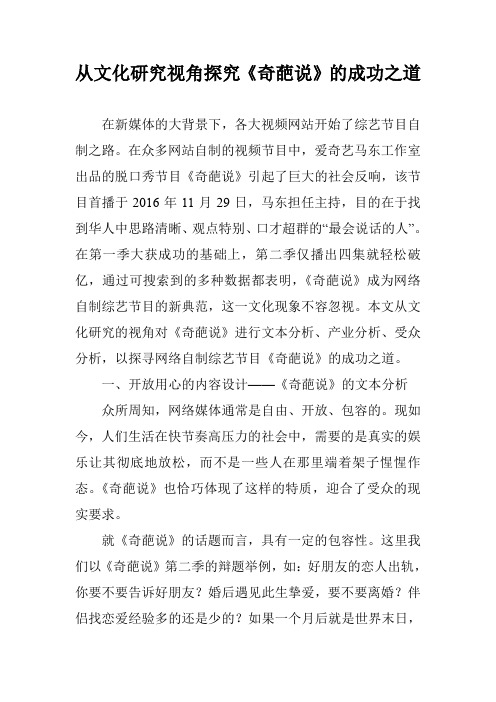 从文化研究视角探究《奇葩说》的成功之道

在新媒体的大背景下，各大视频网站开始了综艺节目自制之路。在众多网站自制的视频节目中，爱奇艺马东工作室出品的脱口秀节目《奇葩说》引起了巨大的社会反响，该节目首播于 2016 年 11 月 29 日，马东担任主持，目的在于找到华人中思路清晰、观点特别、口才超群的“最会说话的人”。在第一季大获成功的基础上，第二季仅播出四集就轻松破亿，通过可搜索到的多种数据都表明，《奇葩说》成为网络自制综艺节目的新典范，这一文化现象不容忽视。本文从文化研究的视角对《奇葩说》进行文本分析、产业分析、受众分析，以探寻网络自制综艺节目《奇葩说》的成功之道。

一、开放用心的内容设计——《奇葩说》的文本分析

众所周知，网络媒体通常是自由、开放、包容的。现如今，人们生活在快节奏高压力的社会中，需要的是真实的娱乐让其彻底地放松，而不是一些人在那里端着架子惺惺作态。《奇葩说》也恰巧体现了这样的特质，迎合了受众的现实要求。

就《奇葩说》的话题而言，具有一定的包容性。这里我们以《奇葩说》第二季的辩题举例，如：好朋友的恋人出轨，你要不要告诉好朋友？婚后遇见此生挚爱，要不要离婚？伴侣找恋爱经验多的还是少的？如果一个月后就是世界末日，